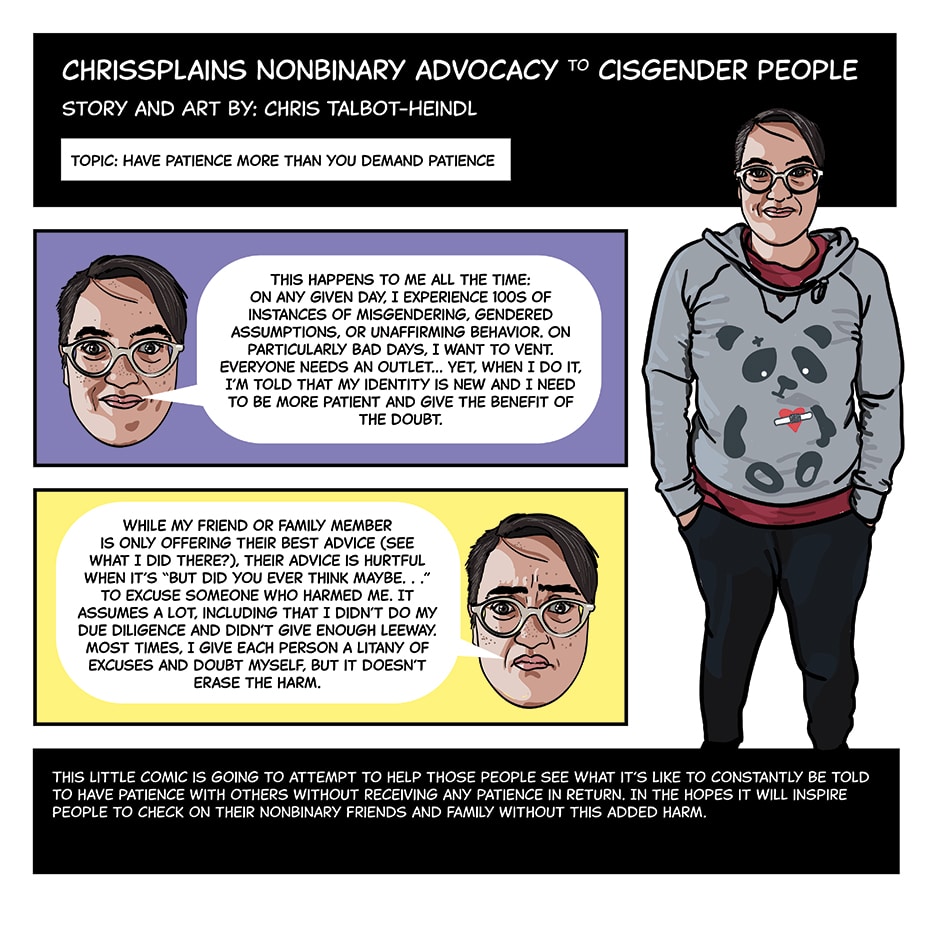 CHRISSPLAINS NONBINARY ADVOCACY TO CISGENDER PEOPLE

STORY AND ART BY: CHRIS TALBOT-HEINDL

TOPIC: HAVE PATIENCE MORE THAN YOU DEMAND PATIENCE

THIS HAPPENS TO ME ALL THE TIME: ON ANY GIVEN DAY, I EXPERIENCE 100S OF INSTANCES OF MISGENDERING, GENDERED ASSUMPTIONS, OR UNAFFIRMING BEHAVIOR. ON PARTICULARLY BAD DAYS, I WANT TO VENT. EVERYONE NEEDS AN OUTLET... YET, WHEN I DO IT, I'M TOLD THAT MY IDENTITY IS NEW AND I NEED TO BE MORE PATIENT AND GIVE THE BENEFIT OF THE DOUBT.

WHILE MY FRIEND OR FAMILY MEMBER IS ONLY OFFERING THEIR BEST ADVICE (SEE WHAT I DID THERE?), THEIR ADVICE IS HURTFUL WHEN IT'S "BUT DID YOU EVER THINK MAYBE. . ." TO EXCUSE SOMEONE WHO HARMED ME. IT ASSUMES A LOT, INCLUDING THAT I DIDN'T DO MY DUE DILIGENCE AND DIDN'T GIVE ENOUGH LEEWAY. MOST TIMES, I GIVE EACH PERSON A LITANY OF EXCUSES AND DOUBT MYSELF, BUT IT DOESN'T ERASE THE HARM.

THIS LITTLE COMIC IS GOING TO ATTEMPT TO HELP THOSE PEOPLE SEE WHAT IT'S LIKE TO CONSTANTLY BE TOLD TO HAVE PATIENCE WITH OTHERS WITHOUT RECEIVING ANY PATIENCE IN RETURN. IN THE HOPES IT WILL INSPIRE PEOPLE TO CHECK ON THEIR NONBINARY FRIENDS AND FAMILY WITHOUT THIS ADDED HARM.